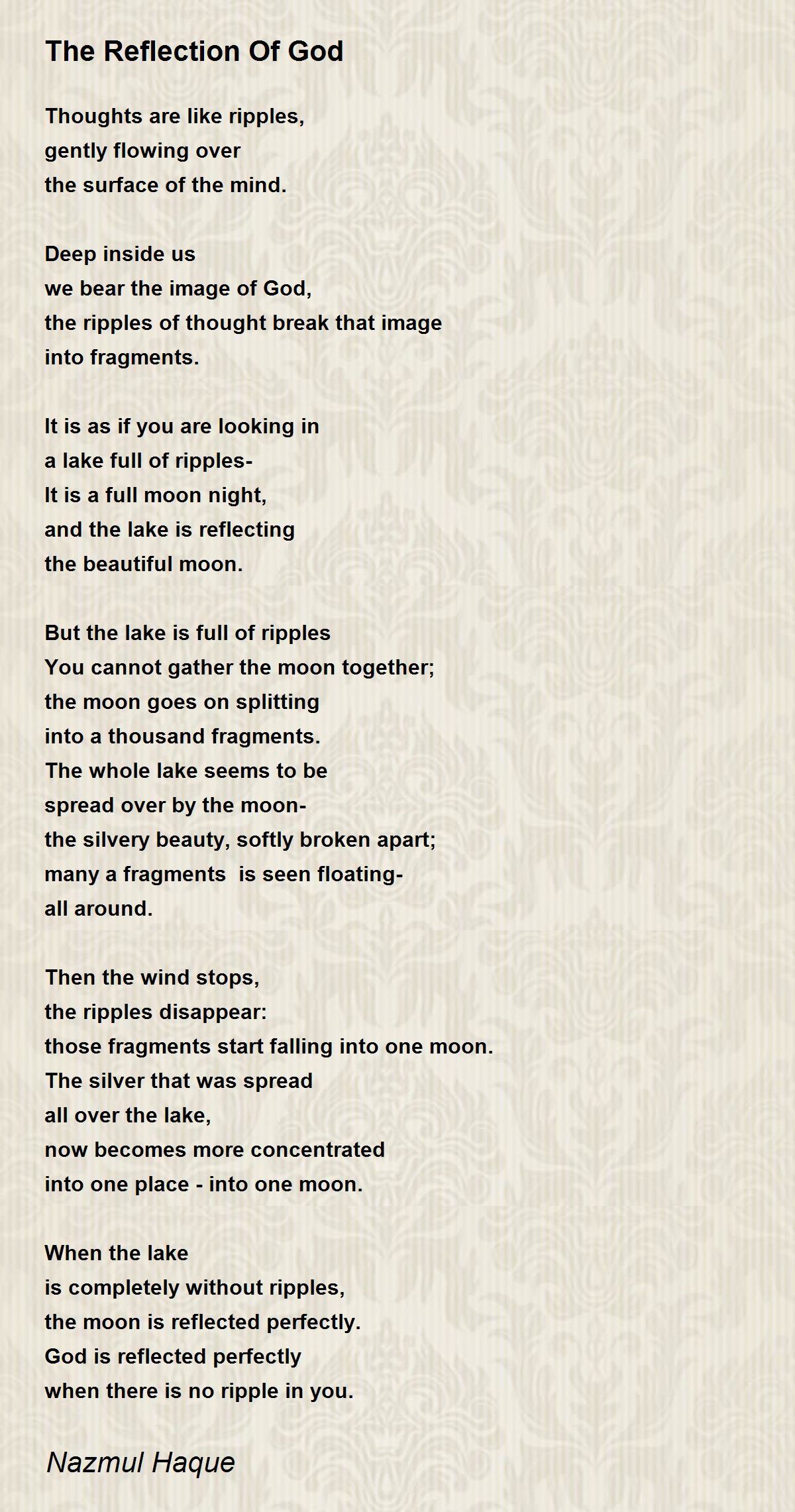 The Reflection Of God

Thoughts are like ripples,
gently flowing over
the surface of the mind.

Deep inside us
we bear the image of God,
the ripples of thought break that image
into fragments.

It is as if you are looking in
a lake full of ripples-
It is a full moon night,
and the lake is reflecting
the beautiful moon.

But the lake is full of ripples
You cannot gather the moon together;
the moon goes on splitting
into a thousand fragments.
The whole lake seems to be
spread over by the moon-
the silvery beauty, softly broken apart;
many a fragments is seen floating-
all around.

Then the wind stops,
the ripples disappear:
those fragments start falling into one moon.
The silver that was spread
all over the lake,
now becomes more concentrated
into one place - into one moon.

When the lake
is completely without ripples,
the moon is reflected perfectly.
God is reflected perfectly
when there is no ripple in you.

Nazmul Haque